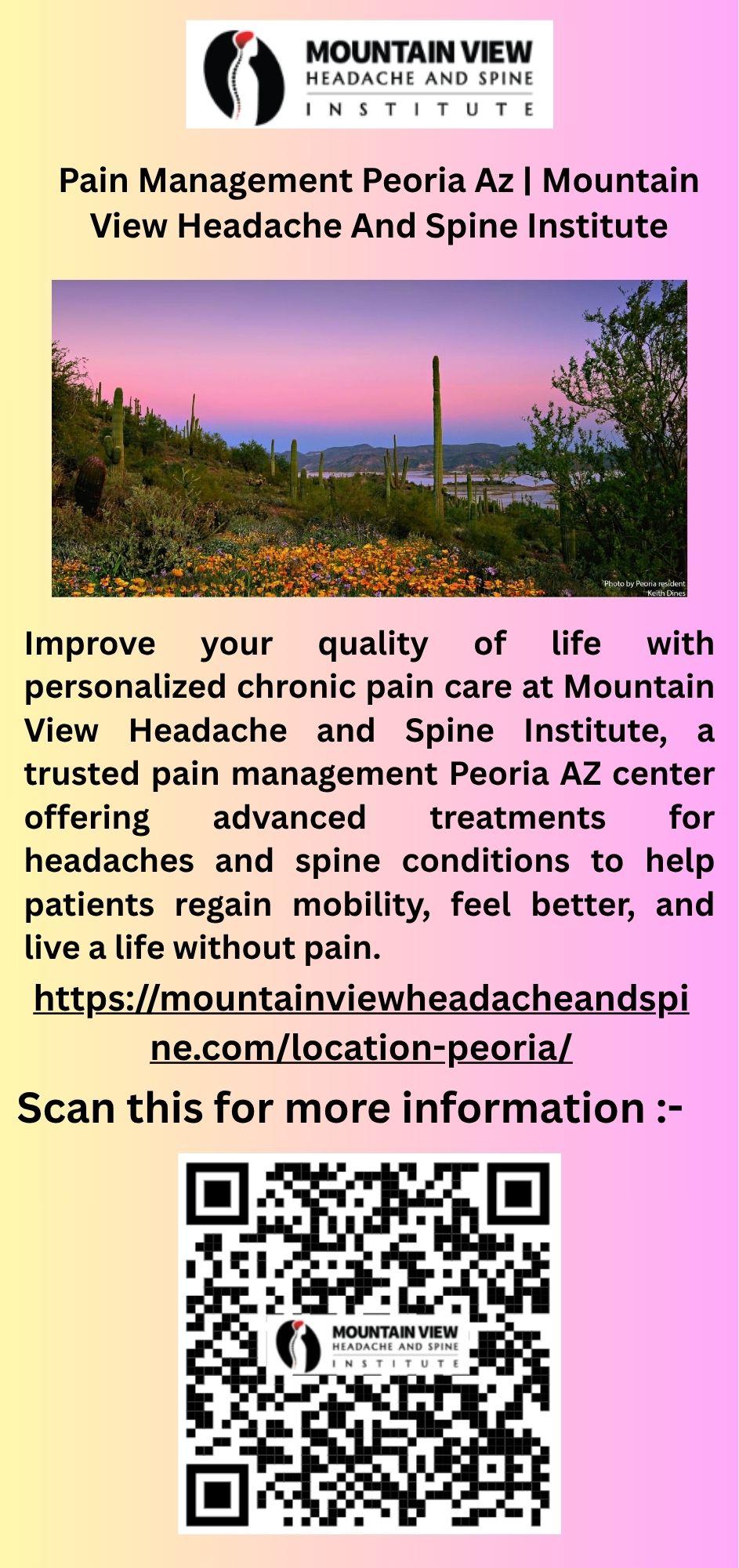 MOUNTAIN VIEW
HEADACHE AND SPINE
INSTITUTE

Pain Management Peoria Az | Mountain View Headache And Spine Institute

Photo by Peoria resident Keith Dines

Improve your quality of life with personalized chronic pain care at Mountain View Headache and Spine Institute, a trusted pain management Peoria AZ center offering advanced treatments for headaches and spine conditions to help patients regain mobility, feel better, and live a life without pain.

https://mountainviewheadacheandspine.com/location-peoria/

Scan this for more information :-

MOUNTAIN VIEW
HEADACHE AND SPINE
INSTITUTE